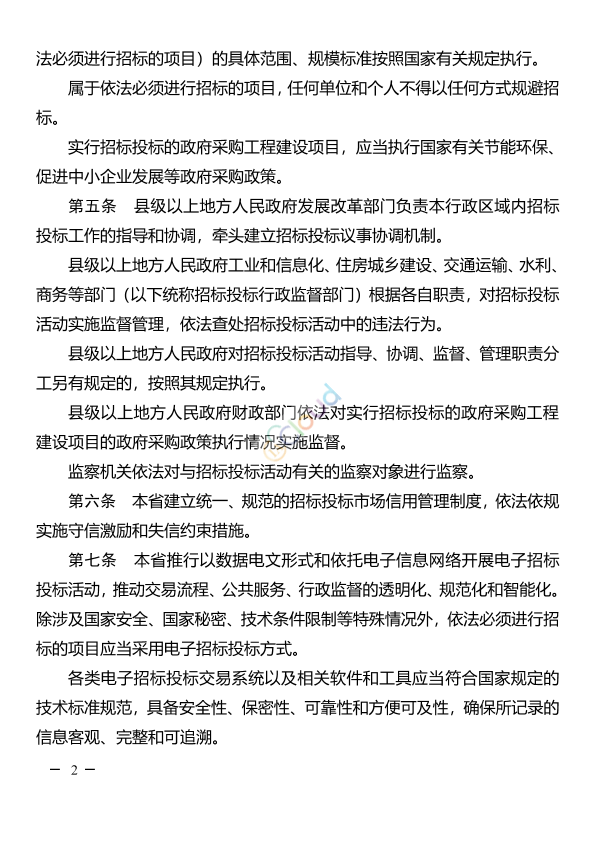 法必须进行招标的项目）的具体范围、规模标准按照国家有关规定执行。

属于依法必须进行招标的项目，任何单位和个人不得以任何方式规避招标。

实行招标投标的政府采购工程建设项目，应当执行国家有关节能环保、促进中小企业发展等政府采购政策。

第五条　县级以上地方人民政府发展改革部门负责本行政区域内招标投标工作的指导和协调，牵头建立招标投标议事协调机制。

县级以上地方人民政府工业和信息化、住房城乡建设、交通运输、水利、商务等部门（以下统称招标投标行政监督部门）根据各自职责，对招标投标活动实施监督管理，依法查处招标投标活动中的违法行为。

县级以上地方人民政府对招标投标活动指导、协调、监督、管理职责分工另有规定的，按照其规定执行。

县级以上地方人民政府财政部门依法对实行招标投标的政府采购工程建设项目的政府采购政策执行情况实施监督。

监察机关依法对与招标投标活动有关的监察对象进行监察。

第六条　本省建立统一、规范的招标投标市场信用管理制度，依法依规实施守信激励和失信约束措施。

第七条　本省推行以数据电文形式和依托电子信息网络开展电子招标投标活动，推动交易流程、公共服务、行政监督的透明化、规范化和智能化。除涉及国家安全、国家秘密、技术条件限制等特殊情况外，依法必须进行招标的项目应当采用电子招标投标方式。

各类电子招标投标交易系统以及相关软件和工具应当符合国家规定的技术标准规范，具备安全性、保密性、可靠性和方便可及性，确保所记录的信息客观、完整和可追溯。

— 2 —